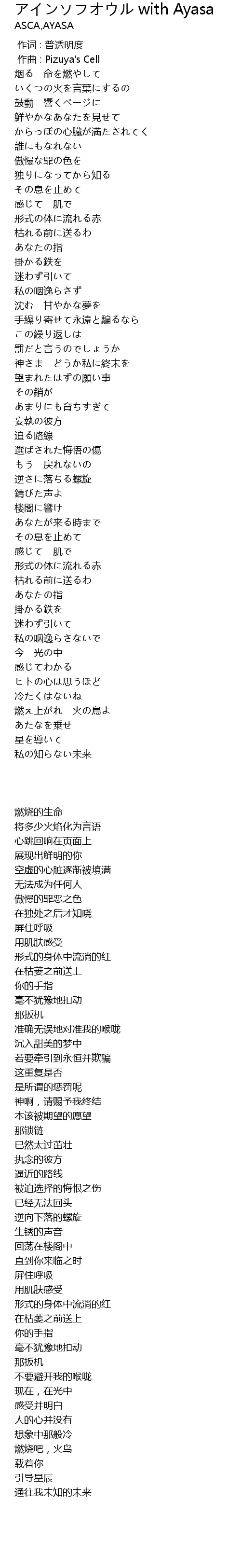 アインソフオウル with Ayasa
ASCA,AYASA

作词 : 普透明度
作曲 : Pizuya's Cell
烟る　命を燃やして
いくつの火を言葉にするの
鼓動　響くページに
鮮やかなあなたを見せて
からっぽの心臓が満たされてく
誰にもなれない
傲慢な罪の色を
独りになってから知る
その息を止めて
感じて　肌で
形式の体に流れる赤
枯れる前に送るわ
あなたの指
掛かる鉄を
迷わず引いて
私の咽逸らさず
沈む　甘やかな夢を
手繰り寄せて永遠と騙るなら
この繰り返しは
罰だと言うのでしょうか
神さま　どうか私に終末を
望まれたはずの願い事
その鎖が
あまりにも育ちすぎて
妄執の彼方
迫る路線
選ばされた悔悟の傷
もう　戻れないの
逆さに落ちる螺旋
錆びた声よ
楼閣に響け
あなたが来る時まで
その息を止めて
感じて　肌で
形式の体に流れる赤
枯れる前に送るわ
あなたの指
掛かる鉄を
迷わず引いて
私の咽逸らさないで
今　光の中
感じてわかる
ヒトの心は思うほど
冷たくはないね
燃え上がれ　火の鳥よ
あたなを乗せ
星を導いて
私の知らない未来

燃烧的生命
将多少火焰化为言语
心跳回响在页面上
展现出鲜明的你
空虚的心脏逐渐被填满
无法成为任何人
傲慢的罪恶之色
在独处之后才知晓
屏住呼吸
用肌肤感受
形式的身体中流淌的红
在枯萎之前送上
你的手指
毫不犹豫地扣动
那扳机
准确无误地对准我的喉咙
沉入甜美的梦中
若要牵引到永恒并欺骗
这重复是否
是所谓的惩罚呢
神啊，请赐予我终结
本该被期望的愿望
那锁链
已然太过茁壮
执念的彼方
逼近的路线
被迫选择的悔恨之伤
已经无法回头
逆向下落的螺旋
生锈的声音
回荡在楼阁中
直到你来临之时
屏住呼吸
用肌肤感受
形式的身体中流淌的红
在枯萎之前送上
你的手指
毫不犹豫地扣动
那扳机
不要避开我的喉咙
现在，在光中
感受并明白
人的心并没有
想象中那般冷
燃烧吧，火鸟
载着你
引导星辰
通往我未知的未来